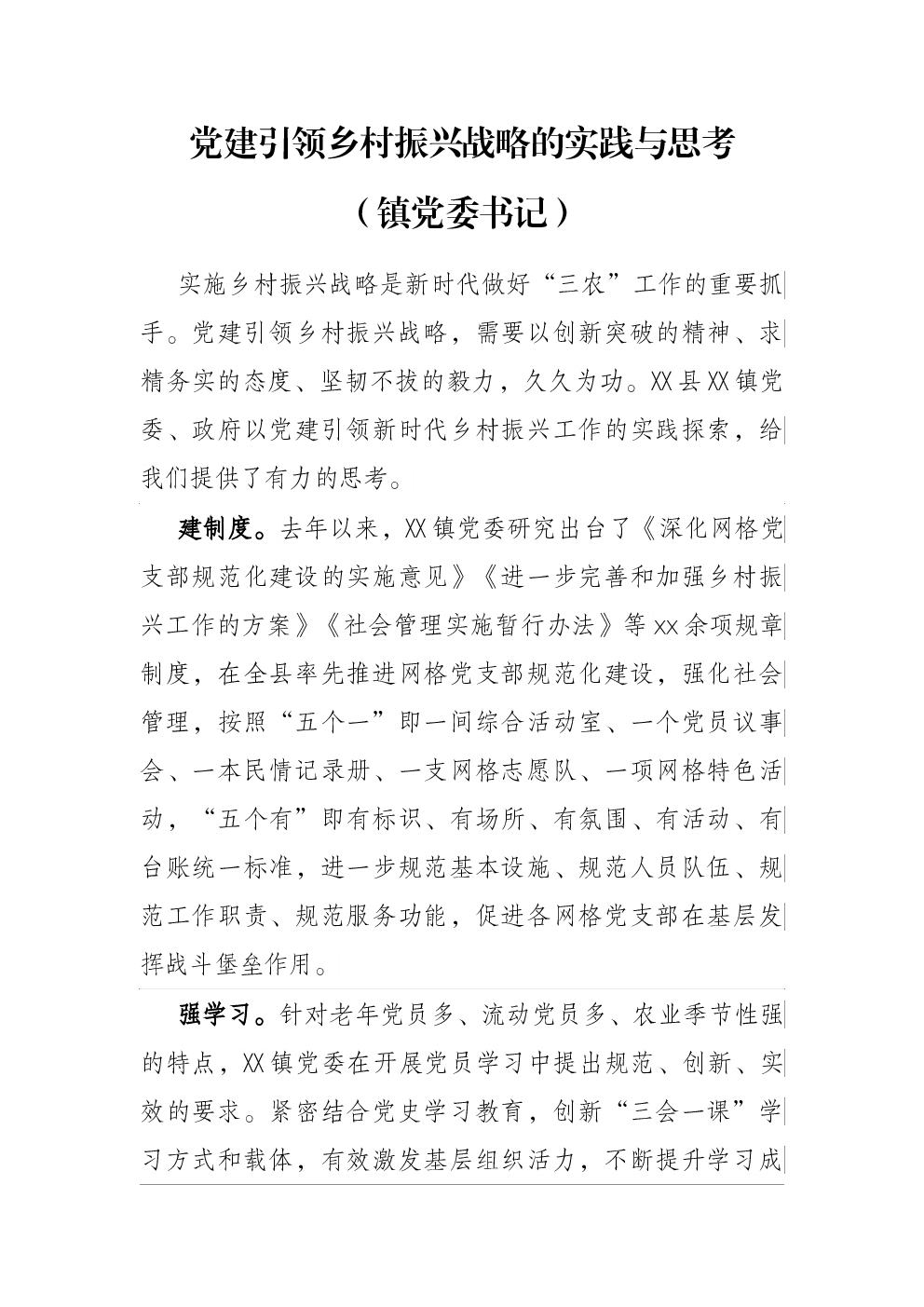 党建引领乡村振兴战略的实践与思考

（镇党委书记）

实施乡村振兴战略是新时代做好“三农”工作的重要抓手。党建引领乡村振兴战略，需要以创新突破的精神、求精务实的态度、坚韧不拔的毅力，久久为功。XX县XX镇党委、政府以党建引领新时代乡村振兴工作的实践探索，给我们提供了有力的思考。

建制度。去年以来，XX镇党委研究出台了《深化网格党支部规范化建设的实施意见》《进一步完善和加强乡村振兴工作的方案》《社会管理实施暂行办法》等xx余项规章制度，在全县率先推进网格党支部规范化建设，强化社会管理，按照“五个一”即一间综合活动室、一个党员议事会、一本民情记录册、一支网格志愿队、一项网格特色活动，“五个有”即有标识、有场所、有氛围、有活动、有台账统一标准，进一步规范基本设施、规范人员队伍、规范工作职责、规范服务功能，促进各网格党支部在基层发挥战斗堡垒作用。

强学习。针对老年党员多、流动党员多、农业季节性强的特点，XX镇党委在开展党员学习中提出规范、创新、实效的要求。紧密结合党史学习教育，创新“三会一课”学习方式和载体，有效激发基层组织活力，不断提升学习成